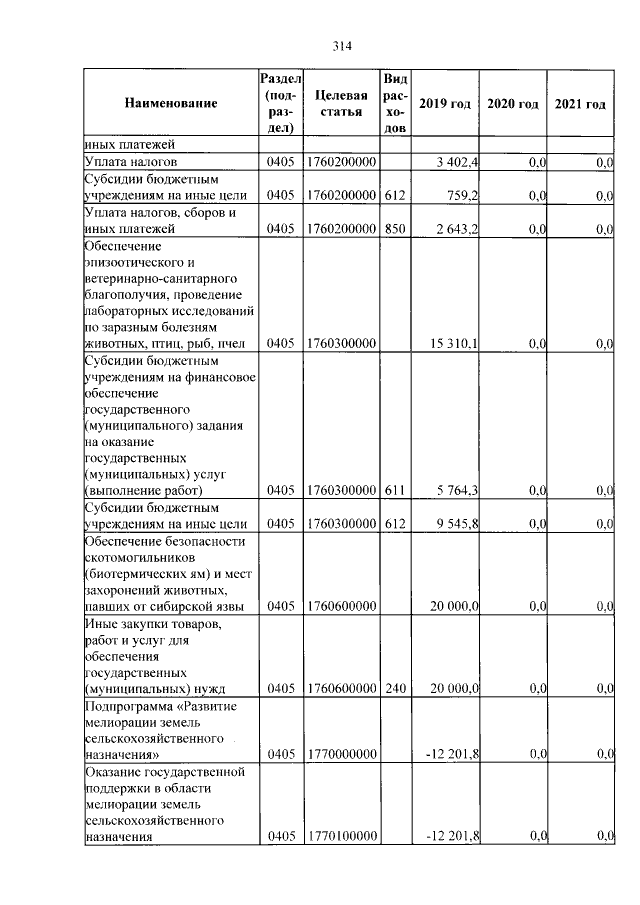 314

| Наименование | Раздел (подраздел) | Целевая статья | Вид расходов | 2019 год | 2020 год | 2021 год |
|---|---|---|---|---|---|---|
| иных платежей | | | | | | |
| Уплата налогов | 0405 | 1760200000 | | 3 402,4 | 0,0 | 0,0 |
| Субсидии бюджетным учреждениям на иные цели | 0405 | 1760200000 | 612 | 759,2 | 0,0 | 0,0 |
| Уплата налогов, сборов и иных платежей | 0405 | 1760200000 | 850 | 2 643,2 | 0,0 | 0,0 |
| Обеспечение эпизоотического и ветеринарно-санитарного благополучия, проведение лабораторных исследований по заразным болезням животных, птиц, рыб, пчел | 0405 | 1760300000 | | 15 310,1 | 0,0 | 0,0 |
| Субсидии бюджетным учреждениям на финансовое обеспечение государственного (муниципального) задания на оказание государственных (муниципальных) услуг (выполнение работ) | 0405 | 1760300000 | 611 | 5 764,3 | 0,0 | 0,0 |
| Субсидии бюджетным учреждениям на иные цели | 0405 | 1760300000 | 612 | 9 545,8 | 0,0 | 0,0 |
| Обеспечение безопасности скотомогильников (биотермических ям) и мест захоронений животных, павших от сибирской язвы | 0405 | 1760600000 | | 20 000,0 | 0,0 | 0,0 |
| Иные закупки товаров, работ и услуг для обеспечения государственных (муниципальных) нужд | 0405 | 1760600000 | 240 | 20 000,0 | 0,0 | 0,0 |
| Подпрограмма «Развитие мелиорации земель сельскохозяйственного назначения» | 0405 | 1770000000 | | -12 201,8 | 0,0 | 0,0 |
| Оказание государственной поддержки в области мелиорации земель сельскохозяйственного назначения | 0405 | 1770100000 | | -12 201,8 | 0,0 | 0,0 |